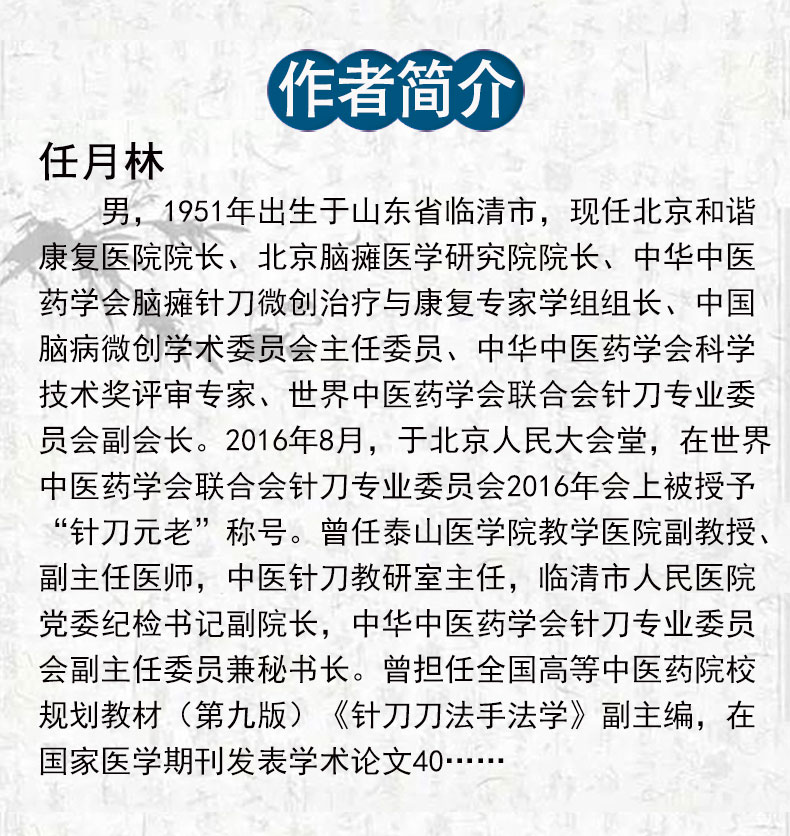 作者简介

任月林

男，1951年出生于山东省临清市，现任北京和谐康复医院院长、北京脑瘫医学研究院院长、中华中医药学会脑瘫针刀微创治疗与康复专家学组组长、中国脑病微创学术委员会主任委员、中华中医药学会科学技术奖评审专家、世界中医药学会联合会针刀专业委员会副会长。2016年8月，于北京人民大会堂，在世界中医药学会联合会针刀专业委员会2016年会上被授予“针刀元老”称号。曾任泰山医学院教学医院副教授、副主任医师，中医针刀教研室主任，临清市人民医院党委纪检书记副院长，中华中医药学会针刀专业委员会副主任委员兼秘书长。曾担任全国高等中医药院校规划教材（第九版）《针刀刀法手法学》副主编，在国家医学期刊发表学术论文40……